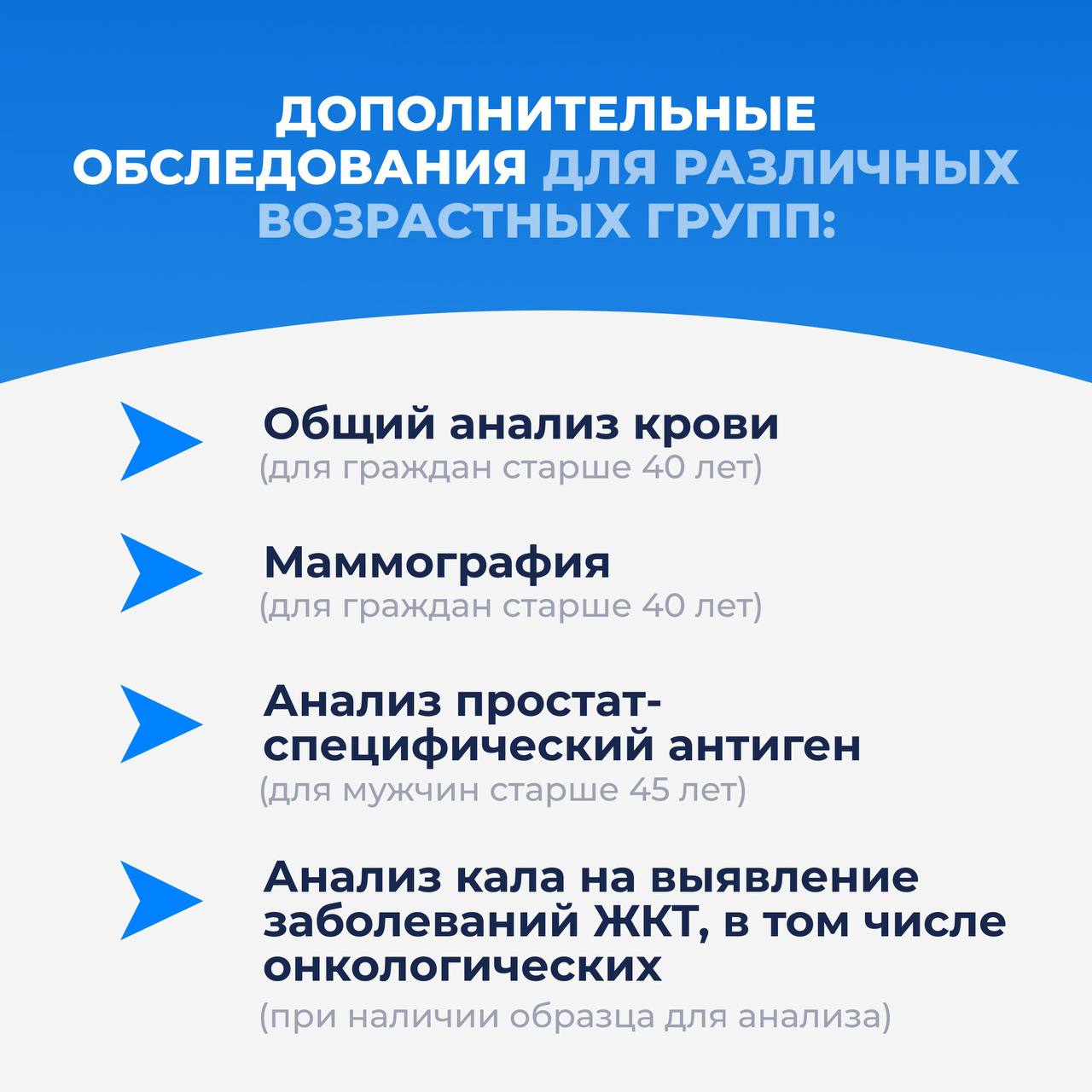 ДОПОЛНИТЕЛЬНЫЕ ОБСЛЕДОВАНИЯ ДЛЯ РАЗЛИЧНЫХ ВОЗРАСТНЫХ ГРУПП:

Общий анализ крови
(для граждан старше 40 лет)

Маммография
(для граждан старше 40 лет)

Анализ простат-специфический антиген
(для мужчин старше 45 лет)

Анализ кала на выявление заболеваний ЖКТ, в том числе онкологических
(при наличии образца для анализа)